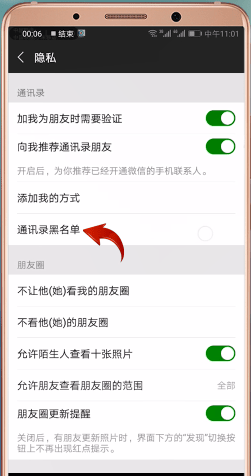 00:06 结束 中午11:01

隐私

通讯录

加我为朋友时需要验证

向我推荐通讯录朋友

开启后，为你推荐已经开通微信的手机联系人。

添加我的方式

通讯录黑名单

朋友圈

不让他(她)看我的朋友圈

不看他(她)的朋友圈

允许陌生人查看十张照片

允许朋友查看朋友圈的范围 全部

朋友圈更新提醒

关闭后，有朋友更新照片时，界面下方的"发现"切换按钮上不再出现红点提示。